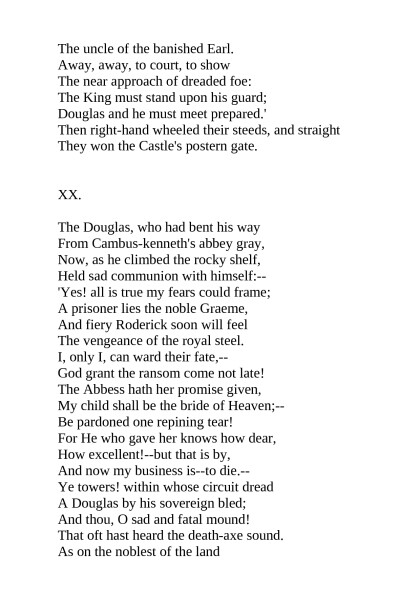 The uncle of the banished Earl.
Away, away, to court, to show
The near approach of dreaded foe:
The King must stand upon his guard;
Douglas and he must meet prepared.'
Then right-hand wheeled their steeds, and straight
They won the Castle's postern gate.

XX.

The Douglas, who had bent his way
From Cambus-kenneth's abbey gray,
Now, as he climbed the rocky shelf,
Held sad communion with himself:--
'Yes! all is true my fears could frame;
A prisoner lies the noble Graeme,
And fiery Roderick soon will feel
The vengeance of the royal steel.
I, only I, can ward their fate,--
God grant the ransom come not late!
The Abbess hath her promise given,
My child shall be the bride of Heaven;--
Be pardoned one repining tear!
For He who gave her knows how dear,
How excellent!--but that is by,
And now my business is--to die.--
Ye towers! within whose circuit dread
A Douglas by his sovereign bled;
And thou, O sad and fatal mound!
That oft hast heard the death-axe sound.
As on the noblest of the land